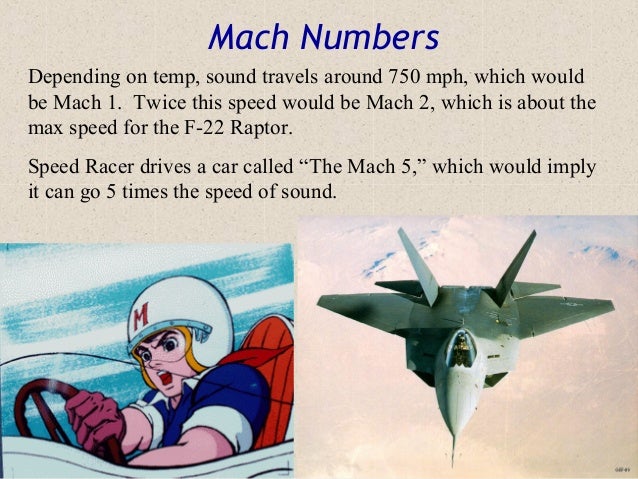 Mach Numbers

Depending on temp, sound travels around 750 mph, which would be Mach 1. Twice this speed would be Mach 2, which is about the max speed for the F-22 Raptor.

Speed Racer drives a car called "The Mach 5," which would imply it can go 5 times the speed of sound.

M